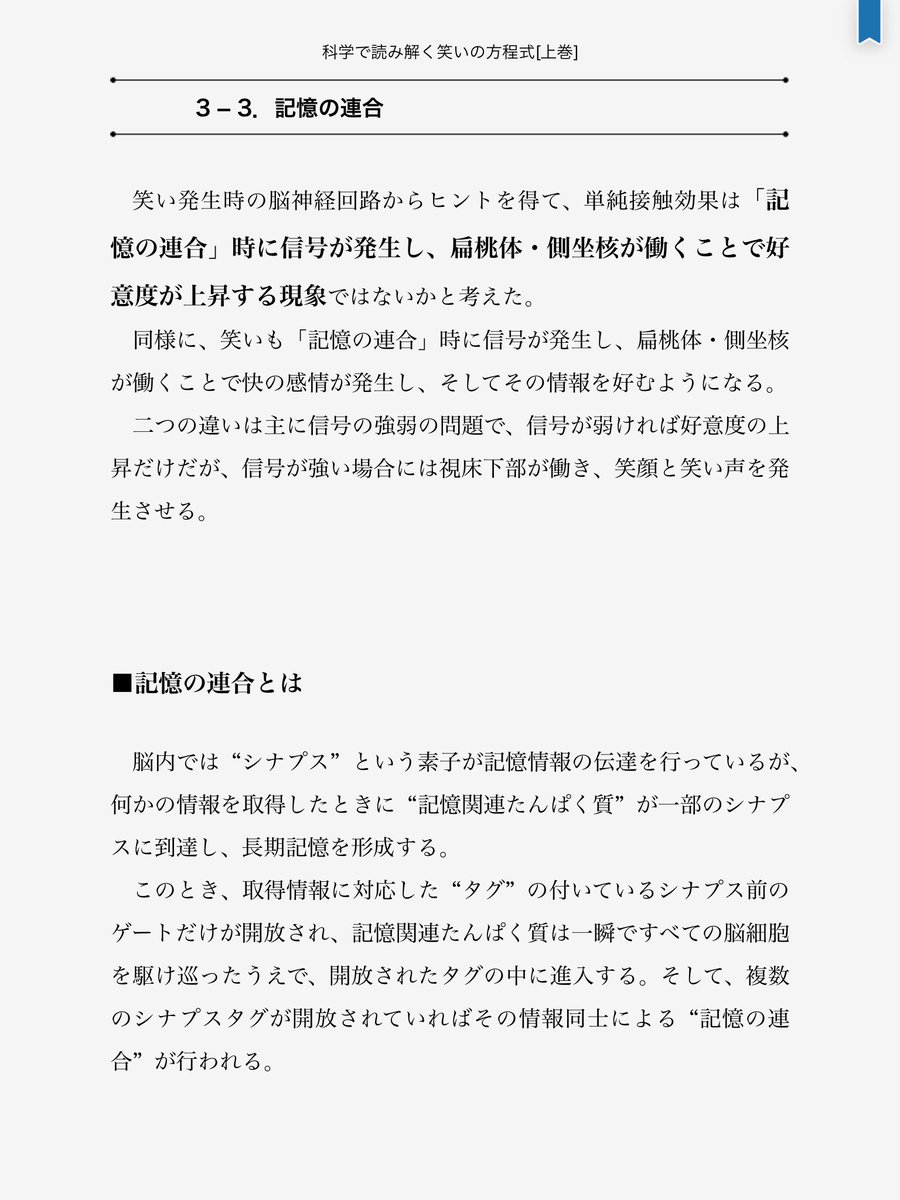 科学で読み解く笑いの方程式[上巻]

3－3. 記憶の連合

笑い発生時の脳神経回路からヒントを得て、単純接触効果は「記憶の連合」時に信号が発生し、扁桃体・側坐核が働くことで好意度が上昇する現象ではないかと考えた。
同様に、笑いも「記憶の連合」時に信号が発生し、扁桃体・側坐核が働くことで快の感情が発生し、そしてその情報を好むようになる。
二つの違いは主に信号の強弱の問題で、信号が弱ければ好意度の上昇だけだが、信号が強い場合には視床下部が働き、笑顔と笑い声を発生させる。

■記憶の連合とは

脳内では“シナプス”という素子が記憶情報の伝達を行っているが、何かの情報を取得したときに“記憶関連たんぱく質”が一部のシナプスに到達し、長期記憶を形成する。
このとき、取得情報に対応した“タグ”の付いているシナプス前のゲートだけが開放され、記憶関連たんぱく質は一瞬ですべての脳細胞を駆け巡ったうえで、開放されたタグの中に進入する。そして、複数のシナプスタグが開放されていればその情報同士による“記憶の連合”が行われる。